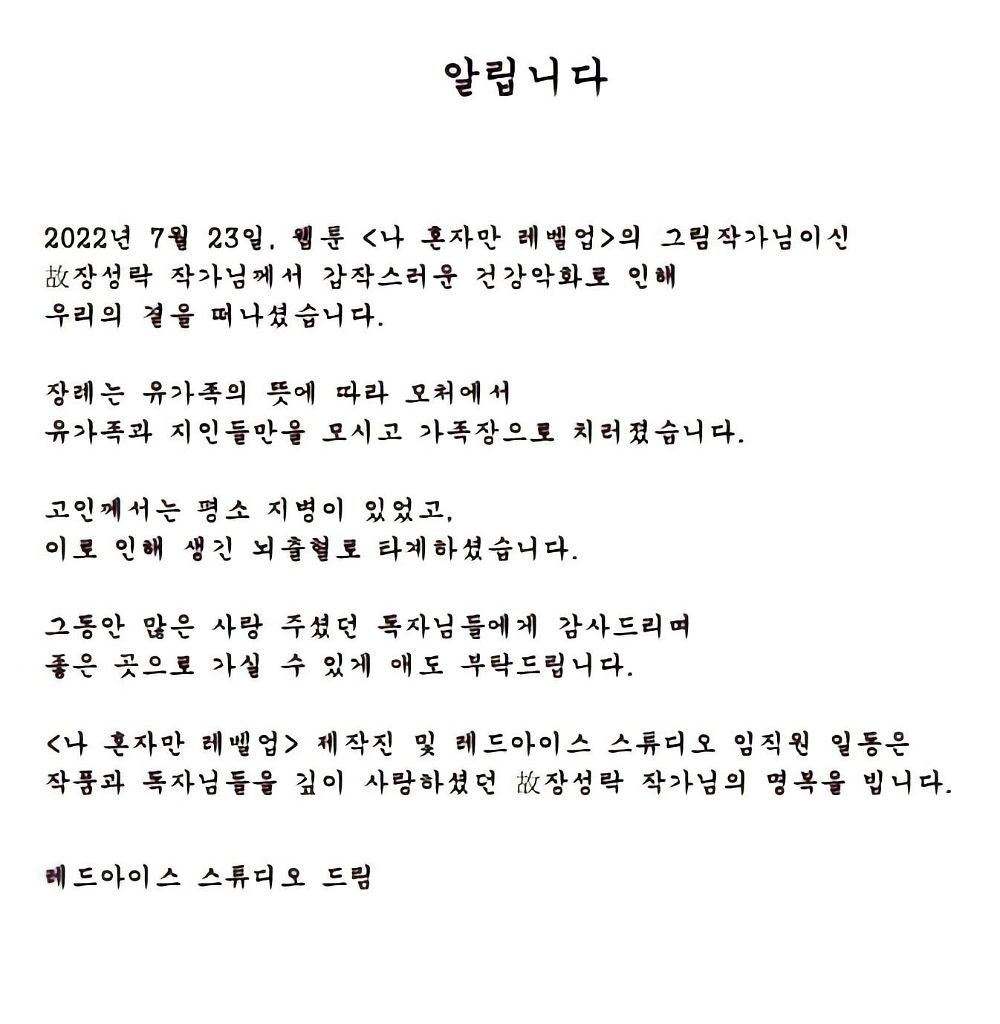 알립니다

2022년 7월 23일, 웹툰 <나 혼자만 레벨업>의 그림작가님이신 故장성락 작가님께서 갑작스러운 건강악화로 인해 우리의 곁을 떠나셨습니다.

장례는 유가족의 뜻에 따라 모처에서 유가족과 지인들만을 모시고 가족장으로 치러졌습니다.

고인께서는 평소 지병이 있었고, 이로 인해 생긴 뇌출혈로 타계하셨습니다.

그동안 많은 사랑 주셨던 독자님들에게 감사드리며 좋은 곳으로 가실 수 있게 애도 부탁드립니다.

<나 혼자만 레벨업> 제작진 및 레드아이스 스튜디오 임직원 일동은 작품과 독자님들을 깊이 사랑하셨던 故장성락 작가님의 명복을 빕니다.

레드아이스 스튜디오 드림